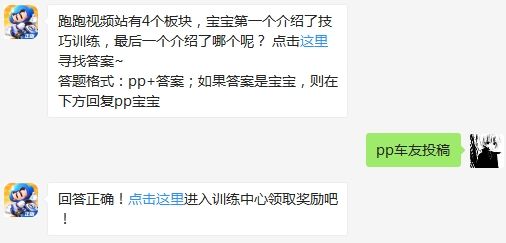 跑跑视频站有4个板块，宝宝第一个介绍了技巧训练，最后一个介绍了哪个呢？ 点击这里寻找答案~
答题格式：pp+答案；如果答案是宝宝，则在下方回复pp宝宝

pp车友投稿

回答正确！点击这里进入训练中心领取奖励吧！